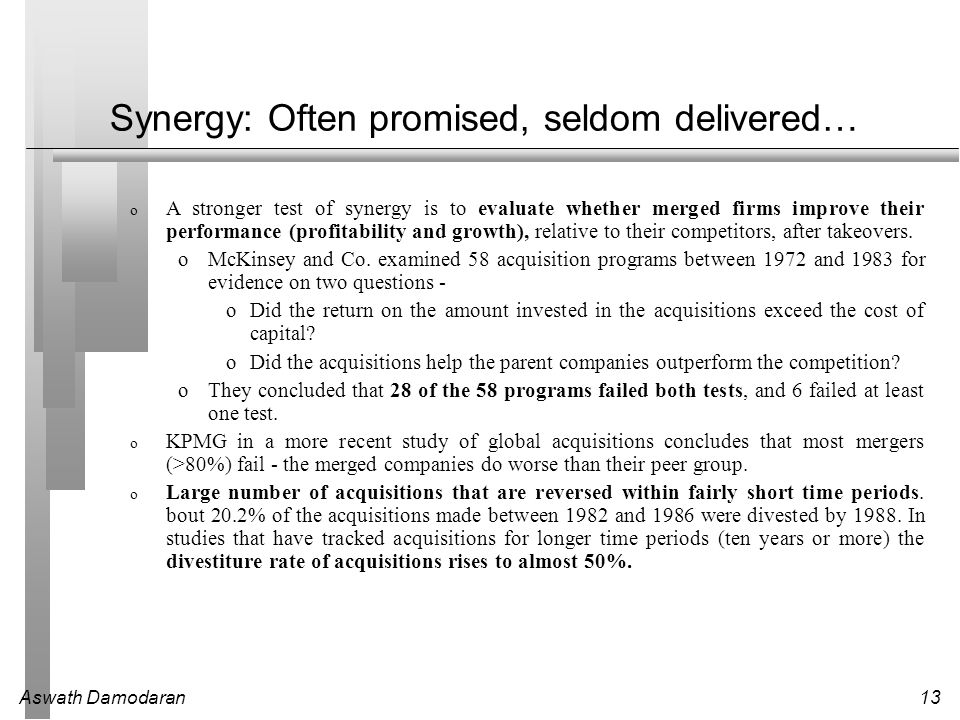 Synergy: Often promised, seldom delivered…

o A stronger test of synergy is to evaluate whether merged firms improve their performance (profitability and growth), relative to their competitors, after takeovers.

o McKinsey and Co. examined 58 acquisition programs between 1972 and 1983 for evidence on two questions -

o Did the return on the amount invested in the acquisitions exceed the cost of capital?

o Did the acquisitions help the parent companies outperform the competition?

o They concluded that 28 of the 58 programs failed both tests, and 6 failed at least one test.

o KPMG in a more recent study of global acquisitions concludes that most mergers (>80%) fail - the merged companies do worse than their peer group.

o Large number of acquisitions that are reversed within fairly short time periods. bout 20.2% of the acquisitions made between 1982 and 1986 were divested by 1988. In studies that have tracked acquisitions for longer time periods (ten years or more) the divestiture rate of acquisitions rises to almost 50%.

Aswath Damodaran

13